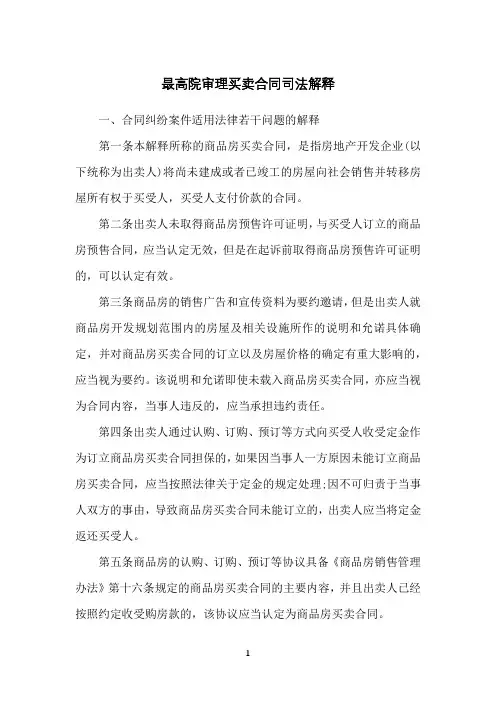 最高院审理买卖合同司法解释

一、合同纠纷案件适用法律若干问题的解释

第一条本解释所称的商品房买卖合同，是指房地产开发企业(以下统称为出卖人)将尚未建成或者已竣工的房屋向社会销售并转移房屋所有权于买受人，买受人支付价款的合同。

第二条出卖人未取得商品房预售许可证明，与买受人订立的商品房预售合同，应当认定无效，但是在起诉前取得商品房预售许可证明的，可以认定有效。

第三条商品房的销售广告和宣传资料为要约邀请，但是出卖人就商品房开发规划范围内的房屋及相关设施所作的说明和允诺具体确定，并对商品房买卖合同的订立以及房屋价格的确定有重大影响的，应当视为要约。该说明和允诺即使未载入商品房买卖合同，亦应当视为合同内容，当事人违反的，应当承担违约责任。

第四条出卖人通过认购、订购、预订等方式向买受人收受定金作为订立商品房买卖合同担保的，如果因当事人一方原因未能订立商品房买卖合同，应当按照法律关于定金的规定处理;因不可归责于当事人双方的事由，导致商品房买卖合同未能订立的，出卖人应当将定金返还买受人。

第五条商品房的认购、订购、预订等协议具备《商品房销售管理办法》第十六条规定的商品房买卖合同的主要内容，并且出卖人已经按照约定收受购房款的，该协议应当认定为商品房买卖合同。

1